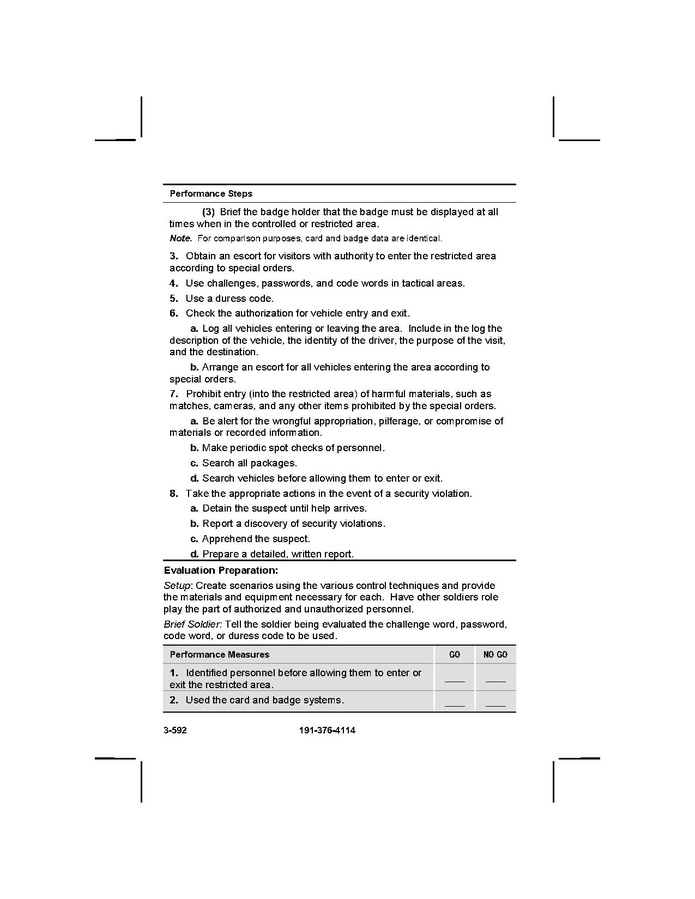 Performance Steps

(3) Brief the badge holder that the badge must be displayed at all times when in the controlled or restricted area.

Note. For comparison purposes, card and badge data are identical.

3. Obtain an escort for visitors with authority to enter the restricted area according to special orders.

4. Use challenges, passwords, and code words in tactical areas.

5. Use a duress code.

6. Check the authorization for vehicle entry and exit.

a. Log all vehicles entering or leaving the area. Include in the log the description of the vehicle, the identity of the driver, the purpose of the visit, and the destination.

b. Arrange an escort for all vehicles entering the area according to special orders.

7. Prohibit entry (into the restricted area) of harmful materials, such as matches, cameras, and any other items prohibited by the special orders.

a. Be alert for the wrongful appropriation, pilferage, or compromise of materials or recorded information.

b. Make periodic spot checks of personnel.

c. Search all packages.

d. Search vehicles before allowing them to enter or exit.

8. Take the appropriate actions in the event of a security violation.

a. Detain the suspect until help arrives.

b. Report a discovery of security violations.

c. Apprehend the suspect.

d. Prepare a detailed, written report.

Evaluation Preparation:

Setup: Create scenarios using the various control techniques and provide the materials and equipment necessary for each. Have other soldiers role play the part of authorized and unauthorized personnel.

Brief Soldier: Tell the soldier being evaluated the challenge word, password, code word, or duress code to be used.

| Performance Measures | GO | NO GO |
|---|---|---|
| 1. Identified personnel before allowing them to enter or exit the restricted area. | ___ | ___ |
| 2. Used the card and badge systems. | ___ | ___ |

3-592 191-376-4114